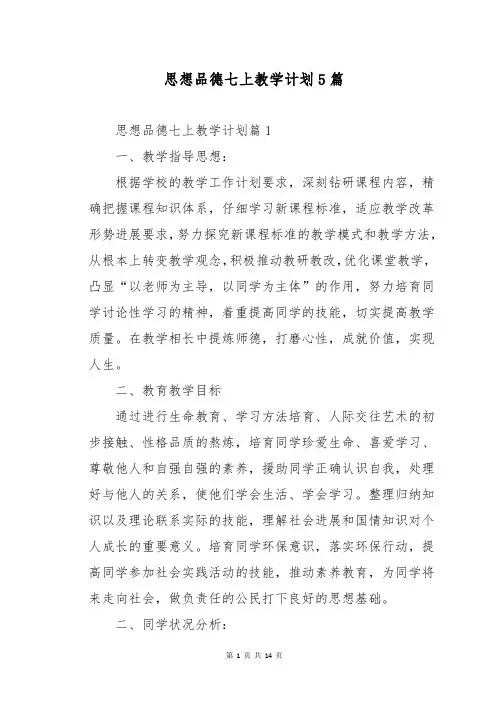 思想品德七上教学计划5篇

思想品德七上教学计划篇1

一、教学指导思想：

根据学校的教学工作计划要求，深刻钻研课程内容，精确把握课程知识体系，仔细学习新课程标准，适应教学改革形势进展要求，努力探究新课程标准的教学模式和教学方法，从根本上转变教学观念，积极推动教研教改，优化课堂教学，凸显“以老师为主导，以同学为主体”的作用，努力培育同学讨论性学习的精神，着重提高同学的技能，切实提高教学质量。在教学相长中提炼师德，打磨心性，成就价值，实现人生。

二、教育教学目标

通过进行生命教育、学习方法培育、人际交往艺术的初步接触、性格品质的熬炼，培育同学珍爱生命、喜爱学习、尊敬他人和自强自强的素养，援助同学正确认识自我，处理好与他人的关系，使他们学会生活、学会学习。整理归纳知识以及理论联系实际的技能，理解社会进展和国情知识对个人成长的重要意义。培育同学环保意识，落实环保行动，提高同学参加社会实践活动的技能，推动素养教育，为同学将来走向社会，做负责任的公民打下良好的思想基础。

二、同学状况分析：

第 1 页 共 14 页